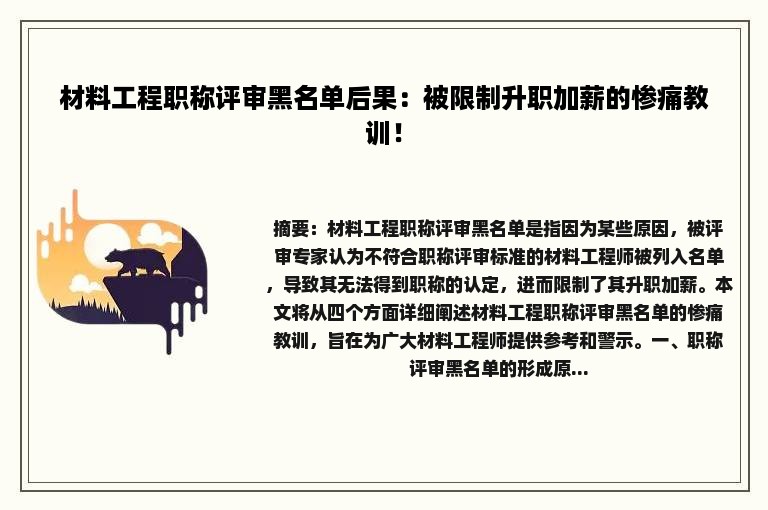 材料工程职称评审黑名单后果：被限制升职加薪的惨痛教训！

摘要：材料工程职称评审黑名单是指因为某些原因，被评审专家认为不符合职称评审标准的材料工程师被列入名单，导致其无法得到职称的认定，进而限制了其升职加薪。本文将从四个方面详细阐述材料工程职称评审黑名单的惨痛教训，旨在为广大材料工程师提供参考和警示。一、职称评审黑名单的形成原...